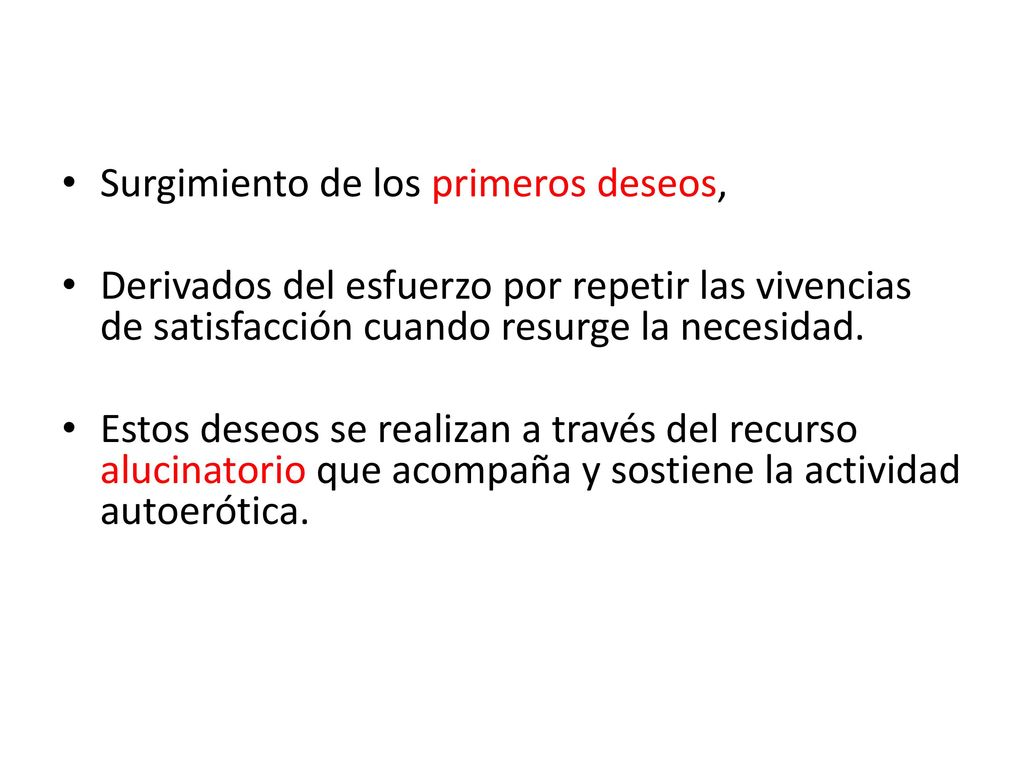 • Surgimiento de los primeros deseos,

• Derivados del esfuerzo por repetir las vivencias de satisfacción cuando resurge la necesidad.

• Estos deseos se realizan a través del recurso alucinatorio que acompaña y sostiene la actividad autoerótica.